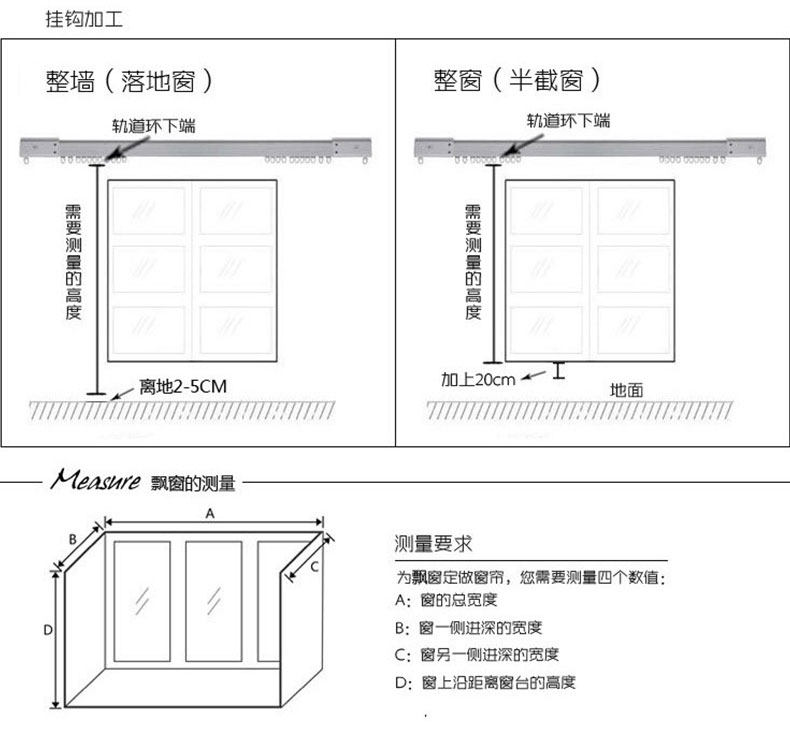 挂钩加工

整墙（落地窗）

轨道环下端

需要测量的高度

离地2-5CM

整窗（半截窗）

轨道环下端

需要测量的高度

加上20cm

地面

Measure 飘窗的测量

A

B

C

D

测量要求

为飘窗定做窗帘，您需要测量四个数值：

A：窗的总宽度

B：窗一侧进深的宽度

C：窗另一侧进深的宽度

D：窗上沿距离窗台的高度